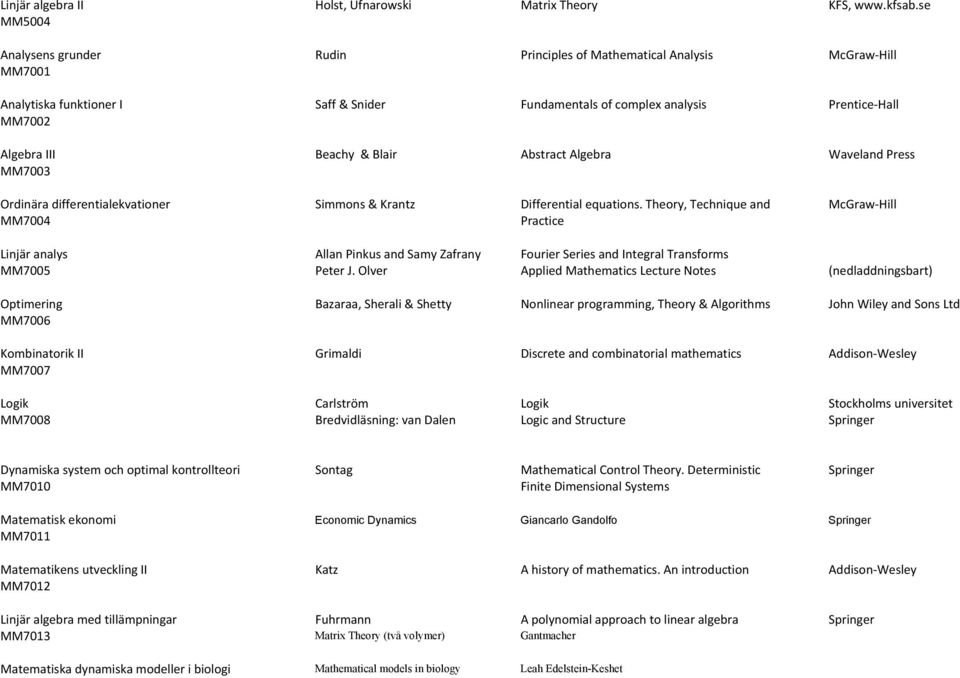 | | | | |
|---|---|---|---|
| Linjär algebra II MM5004 | Holst, Ufnarowski | Matrix Theory | KFS, www.kfsab.se |
| Analysens grunder MM7001 | Rudin | Principles of Mathematical Analysis | McGraw-Hill |
| Analytiska funktioner I MM7002 | Saff & Snider | Fundamentals of complex analysis | Prentice-Hall |
| Algebra III MM7003 | Beachy & Blair | Abstract Algebra | Waveland Press |
| Ordinära differentialekvationer MM7004 | Simmons & Krantz | Differential equations. Theory, Technique and Practice | McGraw-Hill |
| Linjär analys MM7005 | Allan Pinkus and Samy Zafrany Peter J. Olver | Fourier Series and Integral Transforms Applied Mathematics Lecture Notes | (nedladdningsbart) |
| Optimering MM7006 | Bazaraa, Sherali & Shetty | Nonlinear programming, Theory & Algorithms | John Wiley and Sons Ltd |
| Kombinatorik II MM7007 | Grimaldi | Discrete and combinatorial mathematics | Addison-Wesley |
| Logik MM7008 | Carlström Bredvidläsning: van Dalen | Logik Logic and Structure | Stockholms universitet Springer |
| Dynamiska system och optimal kontrollteori MM7010 | Sontag | Mathematical Control Theory. Deterministic Finite Dimensional Systems | Springer |
| Matematisk ekonomi MM7011 | Economic Dynamics | Giancarlo Gandolfo | Springer |
| Matematikens utveckling II MM7012 | Katz | A history of mathematics. An introduction | Addison-Wesley |
| Linjär algebra med tillämpningar MM7013 | Fuhrmann Matrix Theory (två volymer) | A polynomial approach to linear algebra Gantmacher | Springer |
| Matematiska dynamiska modeller i biologi | Mathematical models in biology | Leah Edelstein-Keshet | |